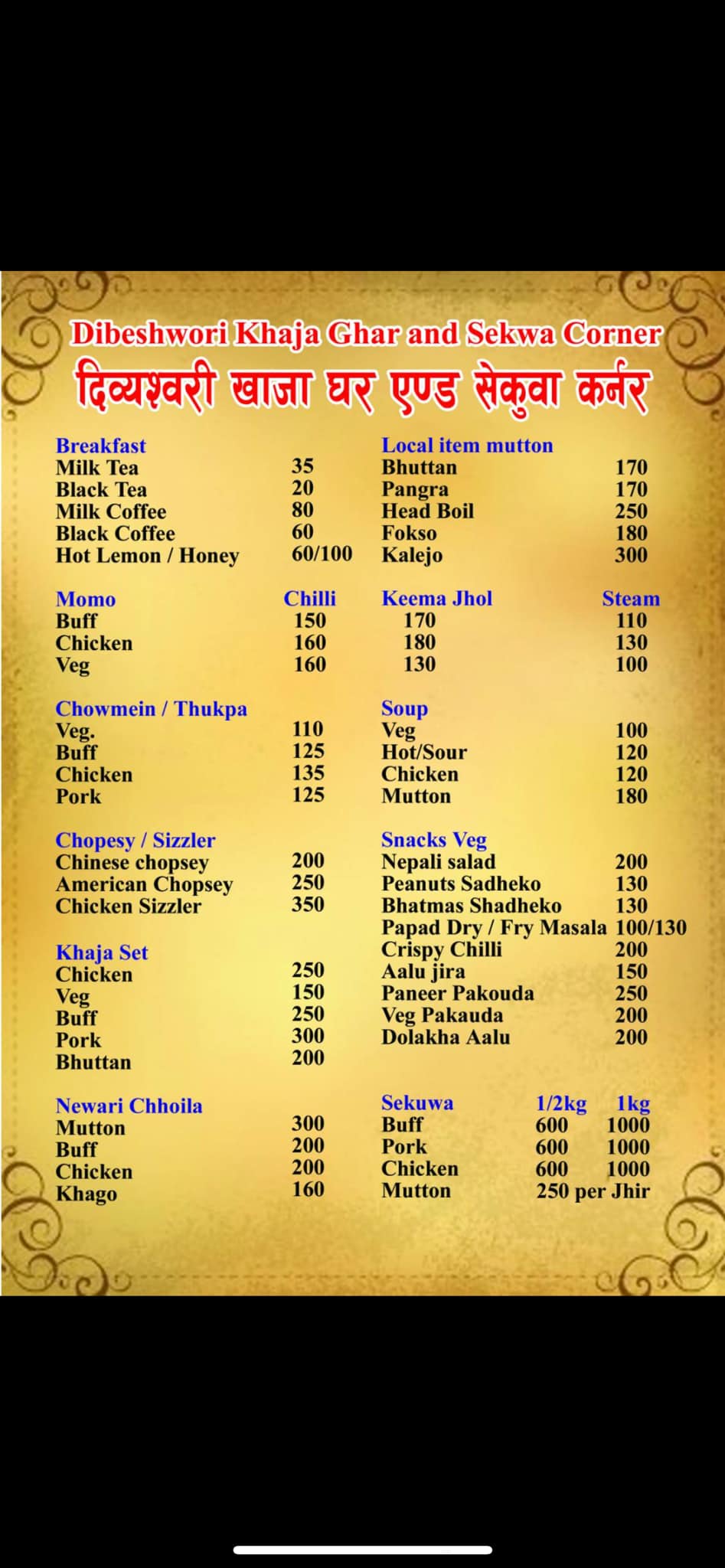 Dibeshwori Khaja Ghar and Sekwa Corner
दिव्यश्वरी खाजा घर एण्ड सेकुवा कर्नर

| Breakfast | |
|---|---|
| Milk Tea | 35 |
| Black Tea | 20 |
| Milk Coffee | 80 |
| Black Coffee | 60 |
| Hot Lemon / Honey | 60/100 |

| Momo | Chilli | Keema Jhol | Steam |
|---|---|---|---|
| Buff | 150 | 170 | 110 |
| Chicken | 160 | 180 | 130 |
| Veg | 160 | 130 | 100 |

| Chowmein / Thukpa | |
|---|---|
| Veg. | 110 |
| Buff | 125 |
| Chicken | 135 |
| Pork | 125 |

| Chopesy / Sizzler | |
|---|---|
| Chinese chopsey | 200 |
| American Chopsey | 250 |
| Chicken Sizzler | 350 |

| Khaja Set | |
|---|---|
| Chicken | 250 |
| Veg | 150 |
| Buff | 250 |
| Pork | 300 |
| Bhuttan | 200 |

| Newari Chhoila | |
|---|---|
| Mutton | 300 |
| Buff | 200 |
| Chicken | 200 |
| Khago | 160 |

| Local item mutton | |
|---|---|
| Bhuttan | 170 |
| Pangra | 170 |
| Head Boil | 250 |
| Fokso | 180 |
| Kalejo | 300 |

| Soup | |
|---|---|
| Veg | 100 |
| Hot/Sour | 120 |
| Chicken | 120 |
| Mutton | 180 |

| Snacks Veg | |
|---|---|
| Nepali salad | 200 |
| Peanuts Sadheko | 130 |
| Bhatmas Shadheko | 130 |
| Papad Dry / Fry Masala | 100/130 |
| Crispy Chilli | 200 |
| Aalu jira | 150 |
| Paneer Pakouda | 250 |
| Veg Pakauda | 200 |
| Dolakha Aalu | 200 |

| Sekuwa | 1/2kg | 1kg |
|---|---|---|
| Buff | 600 | 1000 |
| Pork | 600 | 1000 |
| Chicken | 600 | 1000 |
| Mutton | 250 per Jhir | |